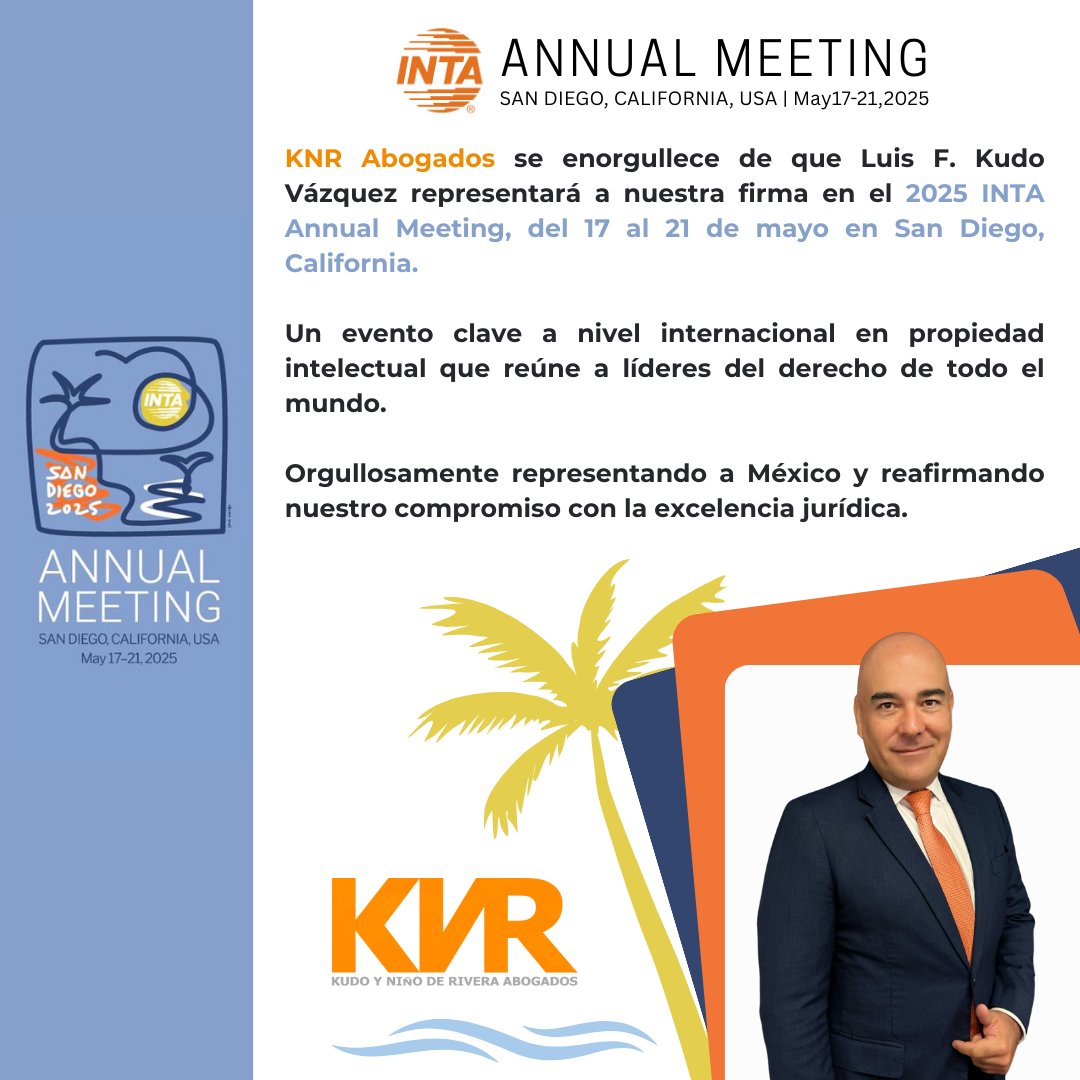 INTA ANNUAL MEETING
SAN DIEGO, CALIFORNIA, USA | May17-21,2025

KNR Abogados se enorgullece de que Luis F. Kudo Vázquez representará a nuestra firma en el 2025 INTA Annual Meeting, del 17 al 21 de mayo en San Diego, California.

Un evento clave a nivel internacional en propiedad intelectual que reúne a líderes del derecho de todo el mundo.

Orgullosamente representando a México y reafirmando nuestro compromiso con la excelencia jurídica.

INTA
SAN DIEGO 2025
ANNUAL MEETING
SAN DIEGO, CALIFORNIA, USA
May 17–21, 2025

KNR
KUDO Y NIÑO DE RIVERA ABOGADOS